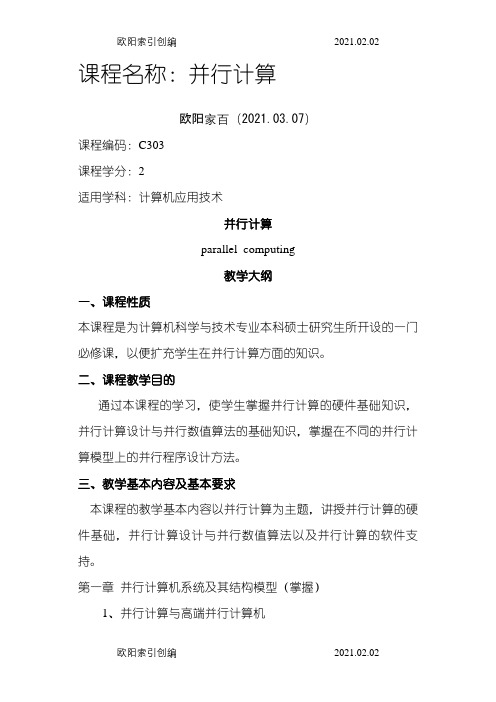 欧阳索引创编 2021.02.02

课程名称：并行计算

欧阳家百（2021.03.07）

课程编码：C303

课程学分：2

适用学科：计算机应用技术

并行计算

parallel computing

教学大纲

一、课程性质

本课程是为计算机科学与技术专业本科硕士研究生所开设的一门必修课，以便扩充学生在并行计算方面的知识。

二、课程教学目的

通过本课程的学习，使学生掌握并行计算的硬件基础知识，并行计算设计与并行数值算法的基础知识，掌握在不同的并行计算模型上的并行程序设计方法。

三、教学基本内容及基本要求

本课程的教学基本内容以并行计算为主题，讲授并行计算的硬件基础，并行计算设计与并行数值算法以及并行计算的软件支持。

第一章 并行计算机系统及其结构模型（掌握）

1、并行计算与高端并行计算机

欧阳索引创编 2021.02.02